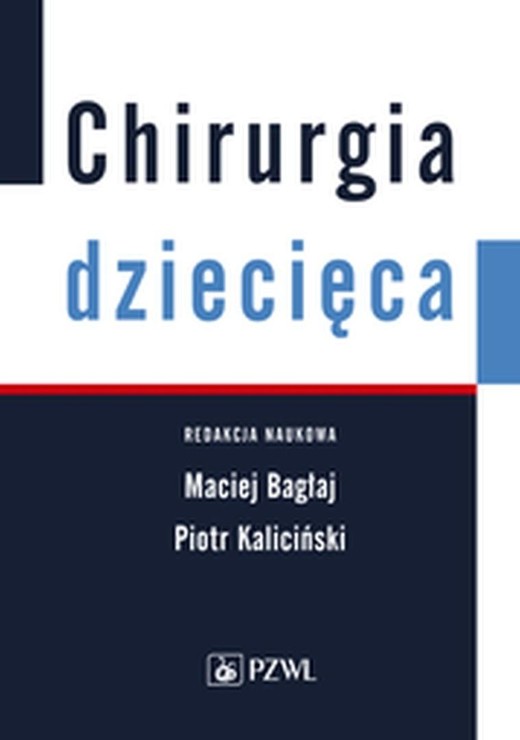 Chirurgia
dziecięca

REDAKCJA NAUKOWA
Maciej Bagłaj
Piotr Kaliciński

PZWL